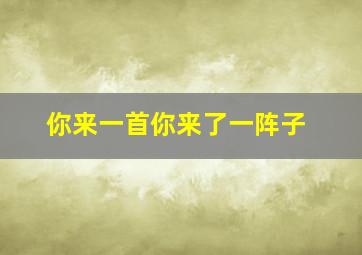 你来一首你来了一阵子